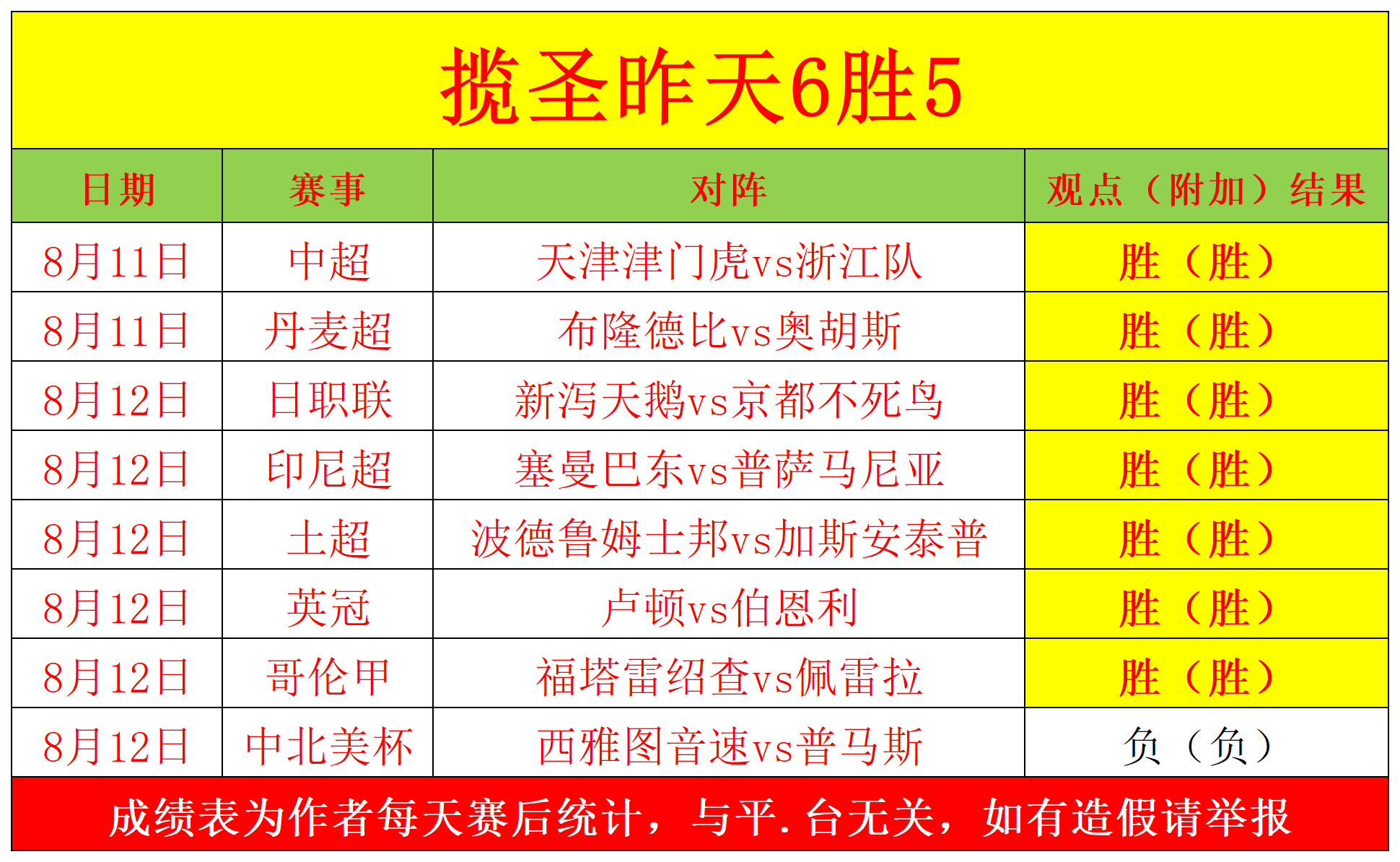 揽圣昨天6胜5

| 日期 | 赛事 | 对阵 | 观点（附加）结果 |
|---|---|---|---|
| 8月11日 | 中超 | 天津津门虎vs浙江队 | 胜（胜） |
| 8月11日 | 丹麦超 | 布隆德比vs奥胡斯 | 胜（胜） |
| 8月12日 | 日职联 | 新泻天鹅vs京都不死鸟 | 胜（胜） |
| 8月12日 | 印尼超 | 塞曼巴东vs普萨马尼亚 | 胜（胜） |
| 8月12日 | 土超 | 波德鲁姆士邦vs加斯安泰普 | 胜（胜） |
| 8月12日 | 英冠 | 卢顿vs伯恩利 | 胜（胜） |
| 8月12日 | 哥伦甲 | 福塔雷绍查vs佩雷拉 | 胜（胜） |
| 8月12日 | 中北美杯 | 西雅图音速vs普马斯 | 负（负） |

成绩表为作者每天赛后统计，与平.台无关，如有造假请举报